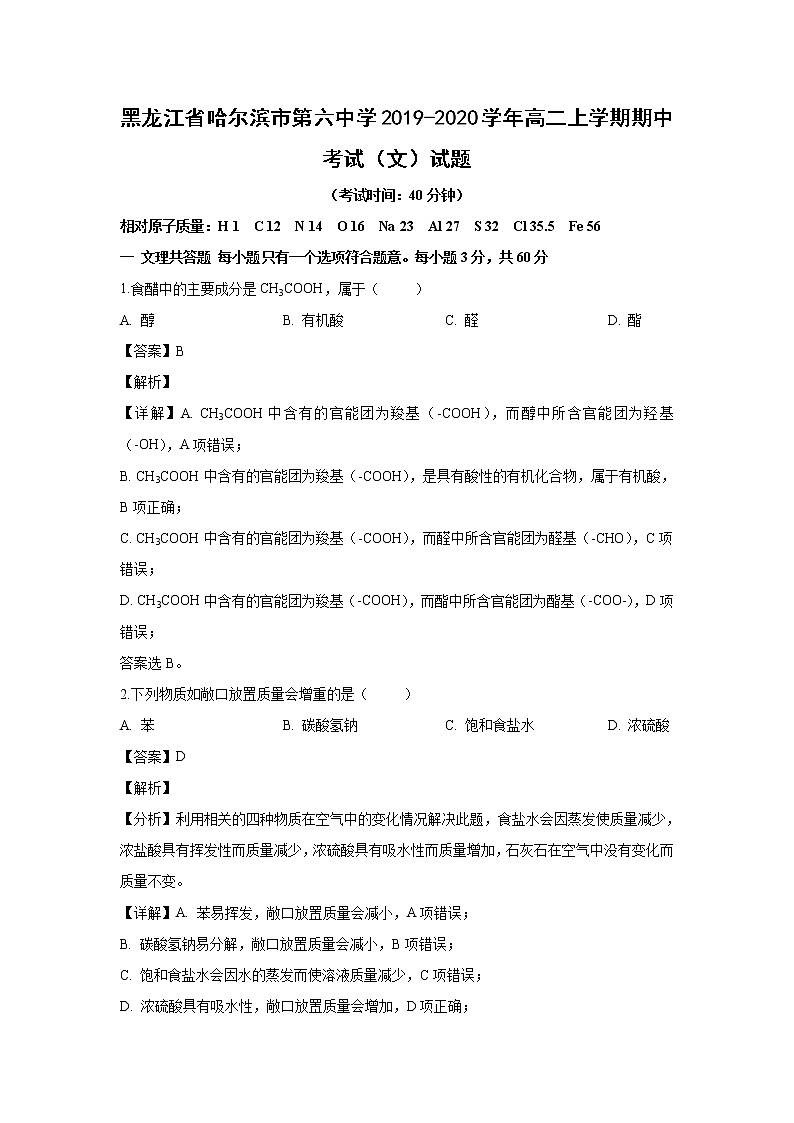 黑龙江省哈尔滨市第六中学2019-2020学年高二上学期期中考试（文）试题

（考试时间：40分钟）

相对原子质量：H 1　C 12　N 14　O 16　Na 23　Al 27　S 32　Cl 35.5　Fe 56

一 文理共答题 每小题只有一个选项符合题意。每小题3分，共60分

1.食醋中的主要成分是 $CH_3COOH$，属于（　　）

A. 醇　　B. 有机酸　　C. 醛　　D. 酯

【答案】B

【解析】

【详解】A. $CH_3COOH$ 中含有的官能团为羧基（-COOH），而醇中所含官能团为羟基（-OH），A项错误；

B. $CH_3COOH$ 中含有的官能团为羧基（-COOH），是具有酸性的有机化合物，属于有机酸，B项正确；

C. $CH_3COOH$ 中含有的官能团为羧基（-COOH），而醛中所含官能团为醛基（-CHO），C项错误；

D. $CH_3COOH$ 中含有的官能团为羧基（-COOH），而酯中所含官能团为酯基（-COO-），D项错误；

答案选B。

2.下列物质如敞口放置质量会增重的是（　　）

A. 苯　　B. 碳酸氢钠　　C. 饱和食盐水　　D. 浓硫酸

【答案】D

【解析】

【分析】利用相关的四种物质在空气中的变化情况解决此题，食盐水会因蒸发使质量减少，浓盐酸具有挥发性而质量减少，浓硫酸具有吸水性而质量增加，石灰石在空气中没有变化而质量不变。

【详解】A. 苯易挥发，敞口放置质量会减小，A项错误；

B. 碳酸氢钠易分解，敞口放置质量会减小，B项错误；

C. 饱和食盐水会因水的蒸发而使溶液质量减少，C项错误；

D. 浓硫酸具有吸水性，敞口放置质量会增加，D项正确；